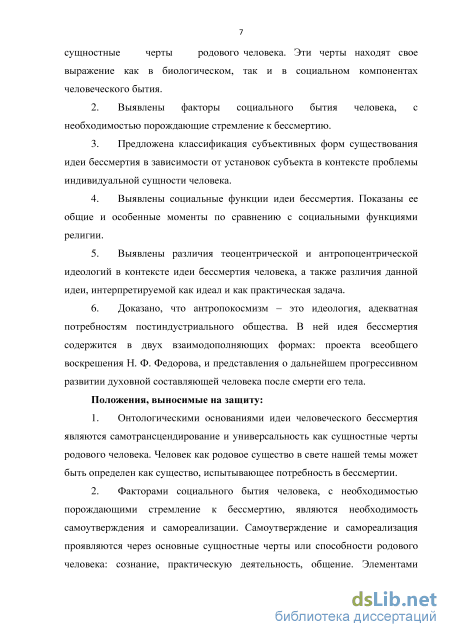 7

сущностные черты родового человека. Эти черты находят свое выражение как в биологическом, так и в социальном компонентах человеческого бытия.

2. Выявлены факторы социального бытия человека, с необходимостью порождающие стремление к бессмертию.

3. Предложена классификация субъективных форм существования идеи бессмертия в зависимости от установок субъекта в контексте проблемы индивидуальной сущности человека.

4. Выявлены социальные функции идеи бессмертия. Показаны ее общие и особенные моменты по сравнению с социальными функциями религии.

5. Выявлены различия теоцентрической и антропоцентрической идеологий в контексте идеи бессмертия человека, а также различия данной идеи, интерпретируемой как идеал и как практическая задача.

6. Доказано, что антропокосмизм – это идеология, адекватная потребностям постиндустриального общества. В ней идея бессмертия содержится в двух взаимодополняющих формах: проекта всеобщего воскрешения Н. Ф. Федорова, и представления о дальнейшем прогрессивном развитии духовной составляющей человека после смерти его тела.

Положения, выносимые на защиту:

1. Онтологическими основаниями идеи человеческого бессмертия являются самотрансцендирование и универсальность как сущностные черты родового человека. Человек как родовое существо в свете нашей темы может быть определен как существо, испытывающее потребность в бессмертии.

2. Факторами социального бытия человека, с необходимостью порождающими стремление к бессмертию, являются необходимость самоутверждения и самореализации. Самоутверждение и самореализация проявляются через основные сущностные черты или способности родового человека: сознание, практическую деятельность, общение. Элементами

dsLib.net
библиотека диссертаций